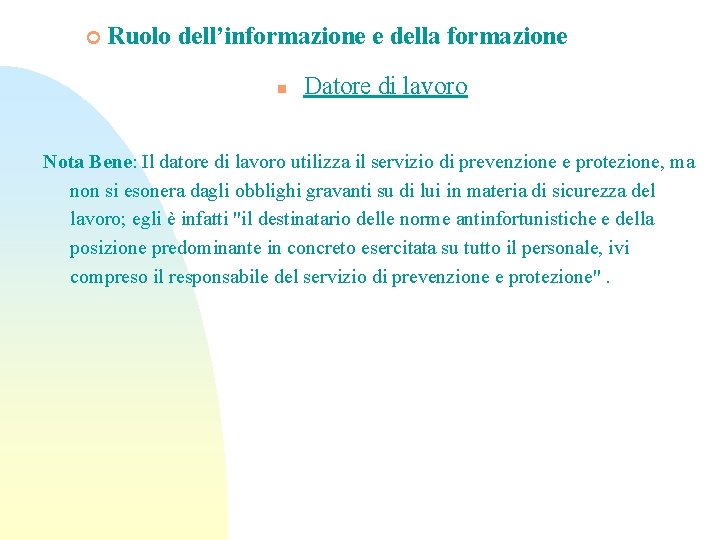 Ruolo dell’informazione e della formazione

Datore di lavoro

Nota Bene: Il datore di lavoro utilizza il servizio di prevenzione e protezione, ma non si esonera dagli obblighi gravanti su di lui in materia di sicurezza del lavoro; egli è infatti "il destinatario delle norme antinfortunistiche e della posizione predominante in concreto esercitata su tutto il personale, ivi compreso il responsabile del servizio di prevenzione e protezione" .